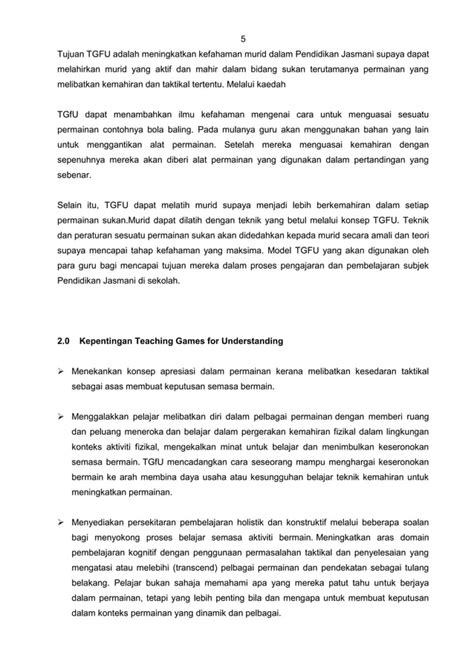 5

Tujuan TGFU adalah meningkatkan kefahaman murid dalam Pendidikan Jasmani supaya dapat melahirkan murid yang aktif dan mahir dalam bidang sukan terutamanya permainan yang melibatkan kemahiran dan taktikal tertentu. Melalui kaedah

TGfU dapat menambahkan ilmu kefahaman mengenai cara untuk menguasai sesuatu permainan contohnya bola baling. Pada mulanya guru akan menggunakan bahan yang lain untuk menggantikan alat permainan. Setelah mereka menguasai kemahiran dengan sepenuhnya mereka akan diberi alat permainan yang digunakan dalam pertandingan yang sebenar.

Selain itu, TGFU dapat melatih murid supaya menjadi lebih berkemahiran dalam setiap permainan sukan.Murid dapat dilatih dengan teknik yang betul melalui konsep TGFU. Teknik dan peraturan sesuatu permainan sukan akan didedahkan kepada murid secara amali dan teori supaya mencapai tahap kefahaman yang maksima. Model TGFU yang akan digunakan oleh para guru bagi mencapai tujuan mereka dalam proses pengajaran dan pembelajaran subjek Pendidikan Jasmani di sekolah.

2.0 Kepentingan Teaching Games for Understanding

➢ Menekankan konsep apresiasi dalam permainan kerana melibatkan kesedaran taktikal sebagai asas membuat keputusan semasa bermain.

➢ Menggalakkan pelajar melibatkan diri dalam pelbagai permainan dengan memberi ruang dan peluang meneroka dan belajar dalam pergerakan kemahiran fizikal dalam lingkungan konteks aktiviti fizikal, mengekalkan minat untuk belajar dan menimbulkan keseronokan semasa bermain. TGfU mencadangkan cara seseorang mampu menghargai keseronokan bermain ke arah membina daya usaha atau kesungguhan belajar teknik kemahiran untuk meningkatkan permainan.

➢ Menyediakan persekitaran pembelajaran holistik dan konstruktif melalui beberapa soalan bagi menyokong proses belajar semasa aktiviti bermain. Meningkatkan aras domain pembelajaran kognitif dengan penggunaan permasalahan taktikal dan penyelesaian yang mengatasi atau melebihi (transcend) pelbagai permainan dan pendekatan sebagai tulang belakang. Pelajar bukan sahaja memahami apa yang mereka patut tahu untuk berjaya dalam permainan, tetapi yang lebih penting bila dan mengapa untuk membuat keputusan dalam konteks permainan yang dinamik dan pelbagai.